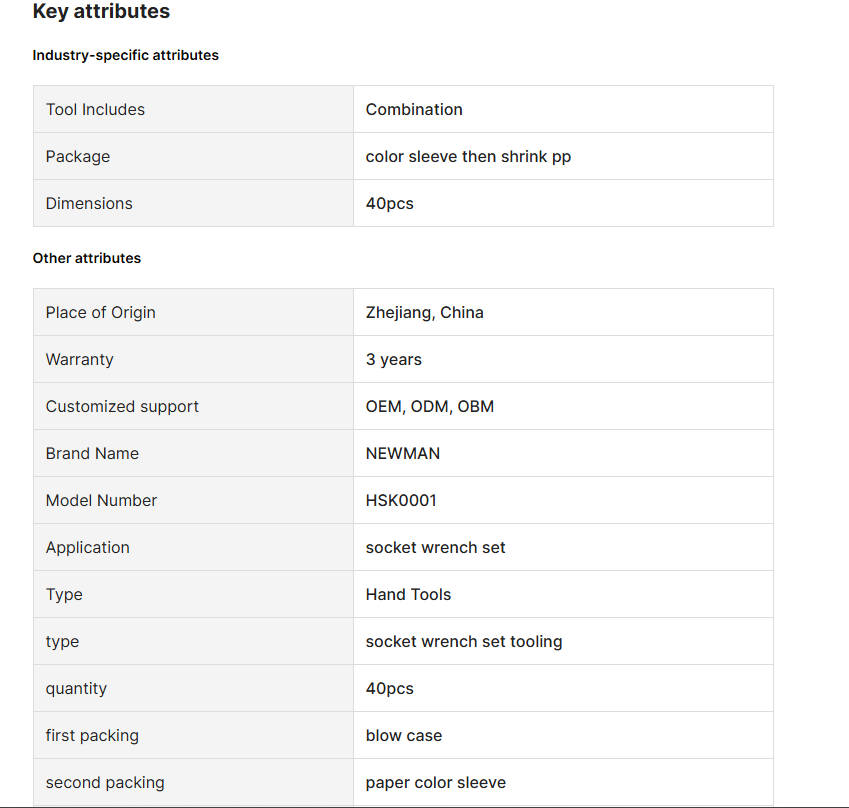 Key attributes

Industry-specific attributes

| Tool Includes | Combination |
|---|---|
| Package | color sleeve then shrink pp |
| Dimensions | 40pcs |

Other attributes

| Place of Origin | Zhejiang, China |
|---|---|
| Warranty | 3 years |
| Customized support | OEM, ODM, OBM |
| Brand Name | NEWMAN |
| Model Number | HSK0001 |
| Application | socket wrench set |
| Type | Hand Tools |
| type | socket wrench set tooling |
| quantity | 40pcs |
| first packing | blow case |
| second packing | paper color sleeve |